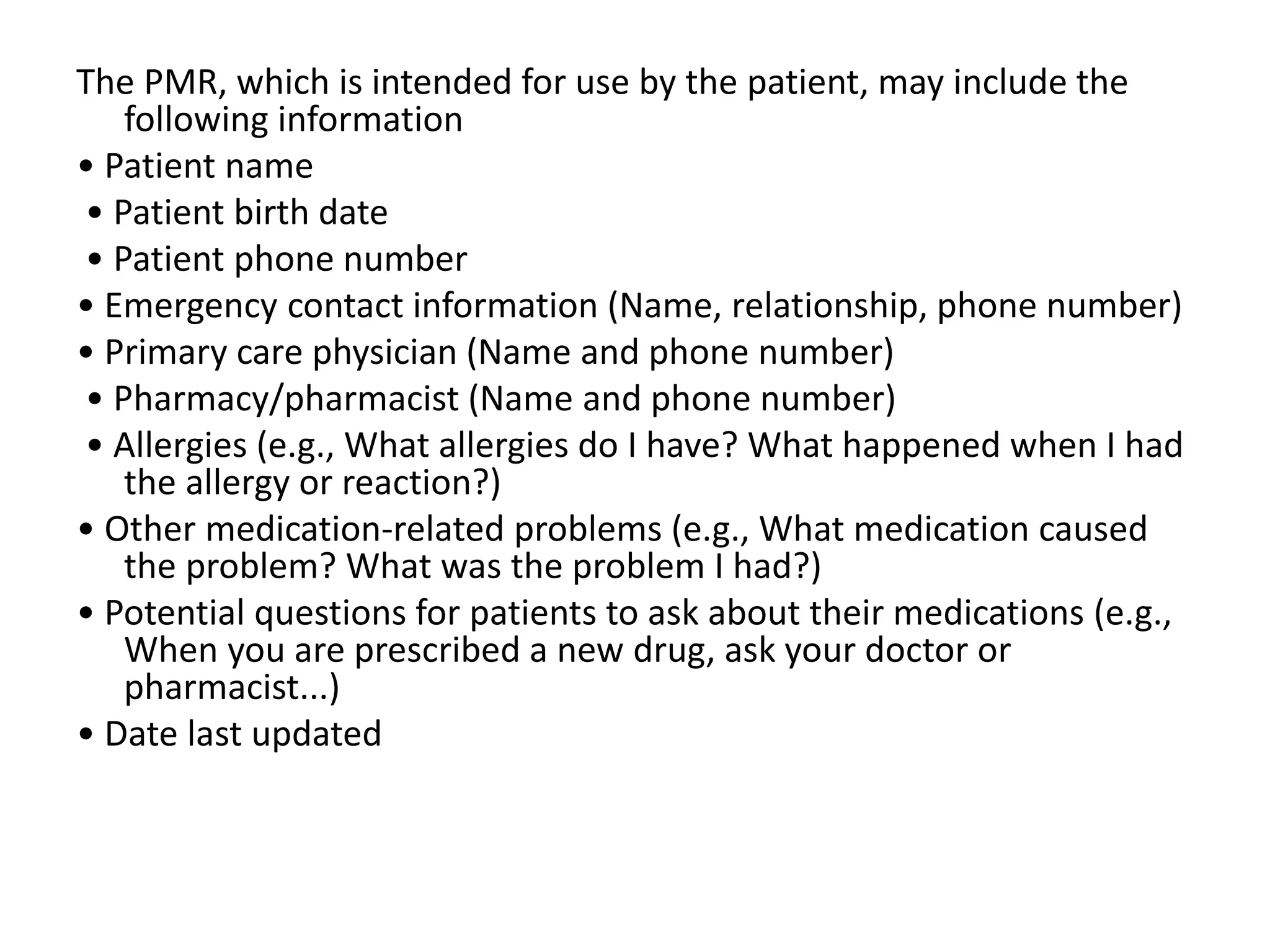 The PMR, which is intended for use by the patient, may include the following information

• Patient name
• Patient birth date
• Patient phone number
• Emergency contact information (Name, relationship, phone number)
• Primary care physician (Name and phone number)
• Pharmacy/pharmacist (Name and phone number)
• Allergies (e.g., What allergies do I have? What happened when I had the allergy or reaction?)
• Other medication-related problems (e.g., What medication caused the problem? What was the problem I had?)
• Potential questions for patients to ask about their medications (e.g., When you are prescribed a new drug, ask your doctor or pharmacist...)
• Date last updated